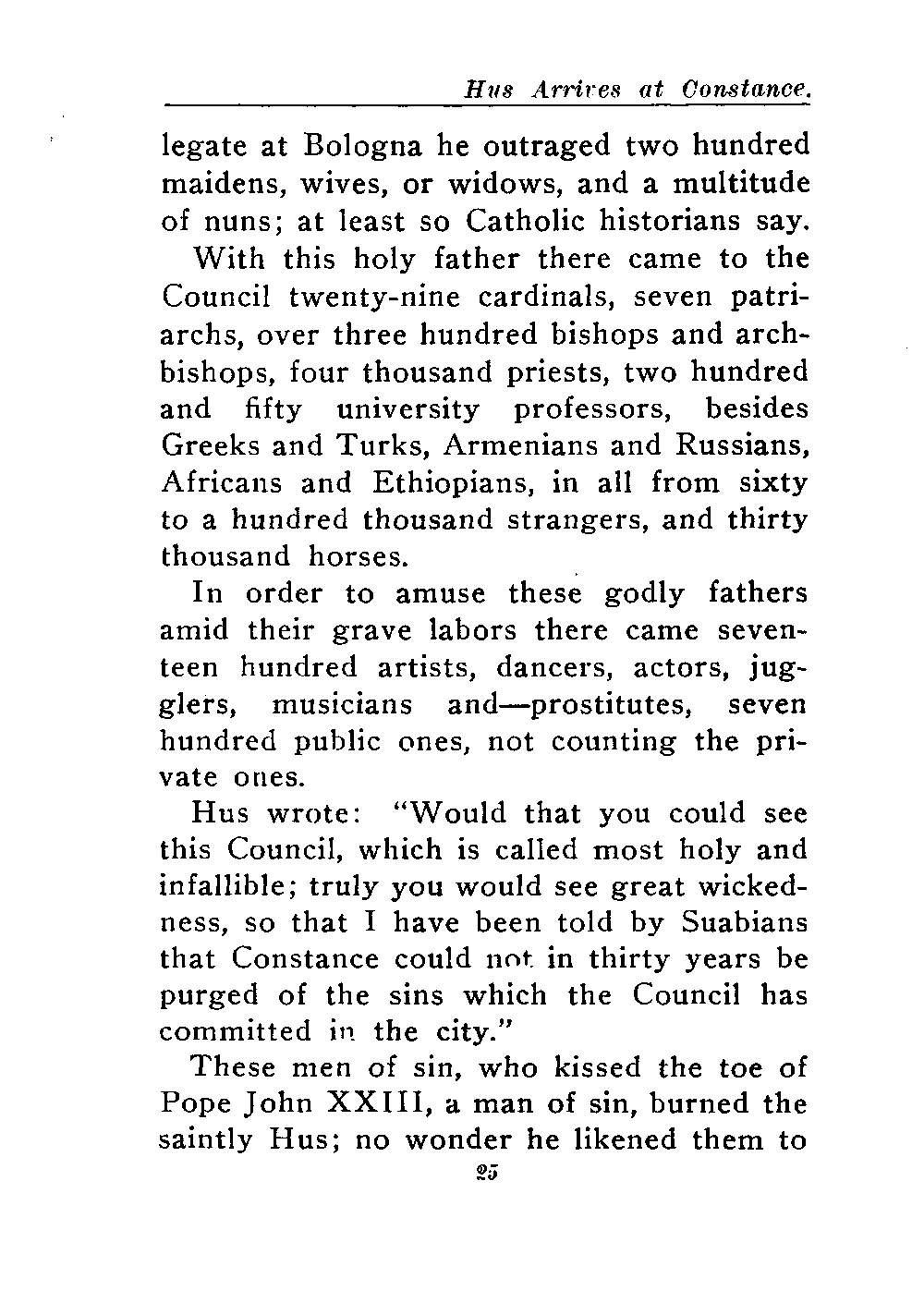 Hus Arrives at Constance.

legate at Bologna he outraged two hundred maidens, wives, or widows, and a multitude of nuns; at least so Catholic historians say.

With this holy father there came to the Council twenty-nine cardinals, seven patriarchs, over three hundred bishops and archbishops, four thousand priests, two hundred and fifty university professors, besides Greeks and Turks, Armenians and Russians, Africans and Ethiopians, in all from sixty to a hundred thousand strangers, and thirty thousand horses.

In order to amuse these godly fathers amid their grave labors there came seventeen hundred artists, dancers, actors, jugglers, musicians and—prostitutes, seven hundred public ones, not counting the private ones.

Hus wrote: "Would that you could see this Council, which is called most holy and infallible; truly you would see great wickedness, so that I have been told by Suabians that Constance could not in thirty years be purged of the sins which the Council has committed in the city."

These men of sin, who kissed the toe of Pope John XXIII, a man of sin, burned the saintly Hus; no wonder he likened them to

25